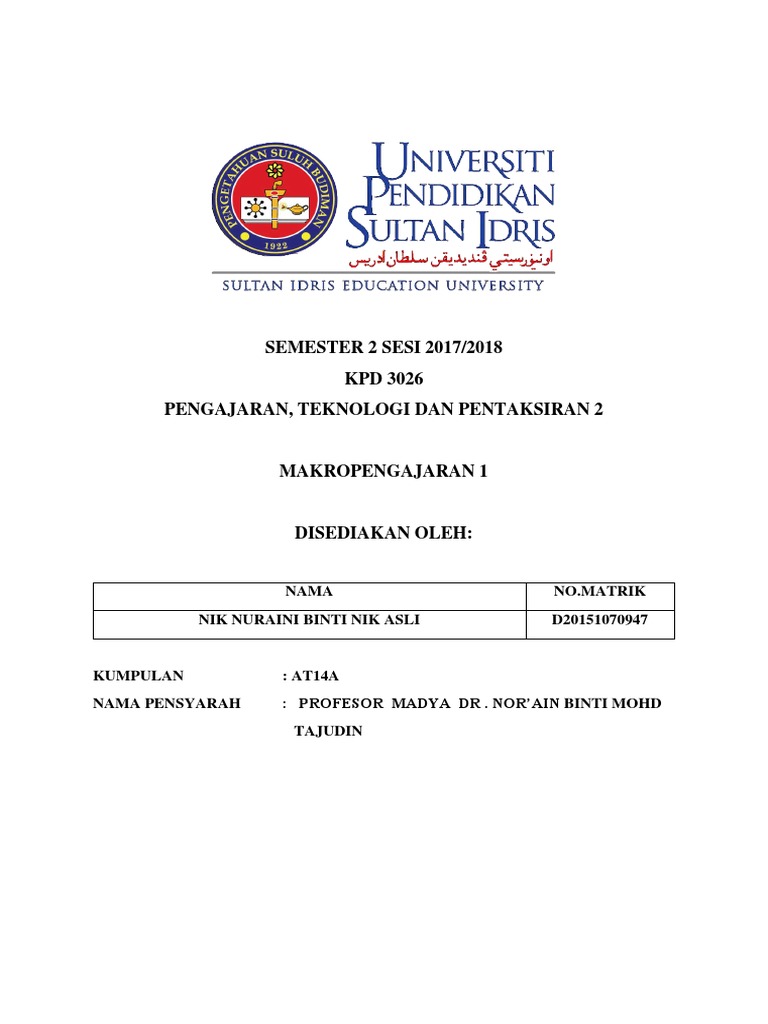 PENGETAHUAN SULUH BUDIMAN
1922

UNIVERSITI PENDIDIKAN SULTAN IDRIS
اونيۏرسيتي ڤنديديقن سلطان ادريس
SULTAN IDRIS EDUCATION UNIVERSITY

SEMESTER 2 SESI 2017/2018
KPD 3026
PENGAJARAN, TEKNOLOGI DAN PENTAKSIRAN 2

MAKROPENGAJARAN 1

DISEDIAKAN OLEH:

| NAMA | NO.MATRIK |
|---|---|
| NIK NURAINI BINTI NIK ASLI | D20151070947 |

KUMPULAN : AT14A

NAMA PENSYARAH : PROFESOR MADYA DR . NOR'AIN BINTI MOHD TAJUDIN